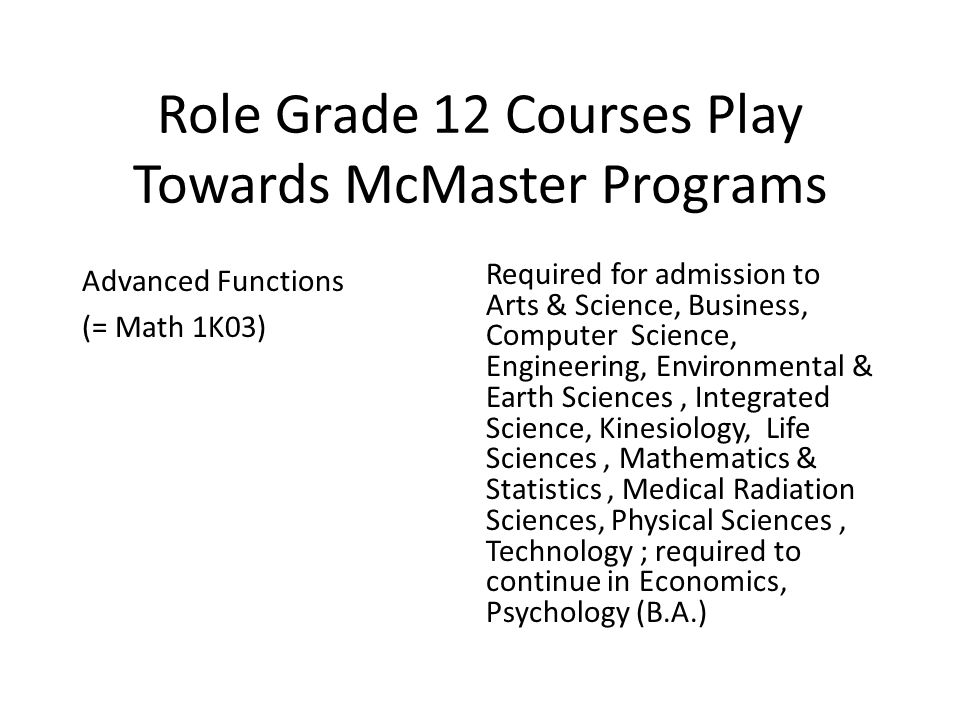 Role Grade 12 Courses Play Towards McMaster Programs

Advanced Functions

(= Math 1K03)

Required for admission to Arts & Science, Business, Computer Science, Engineering, Environmental & Earth Sciences , Integrated Science, Kinesiology, Life Sciences , Mathematics & Statistics , Medical Radiation Sciences, Physical Sciences , Technology ; required to continue in Economics, Psychology (B.A.)